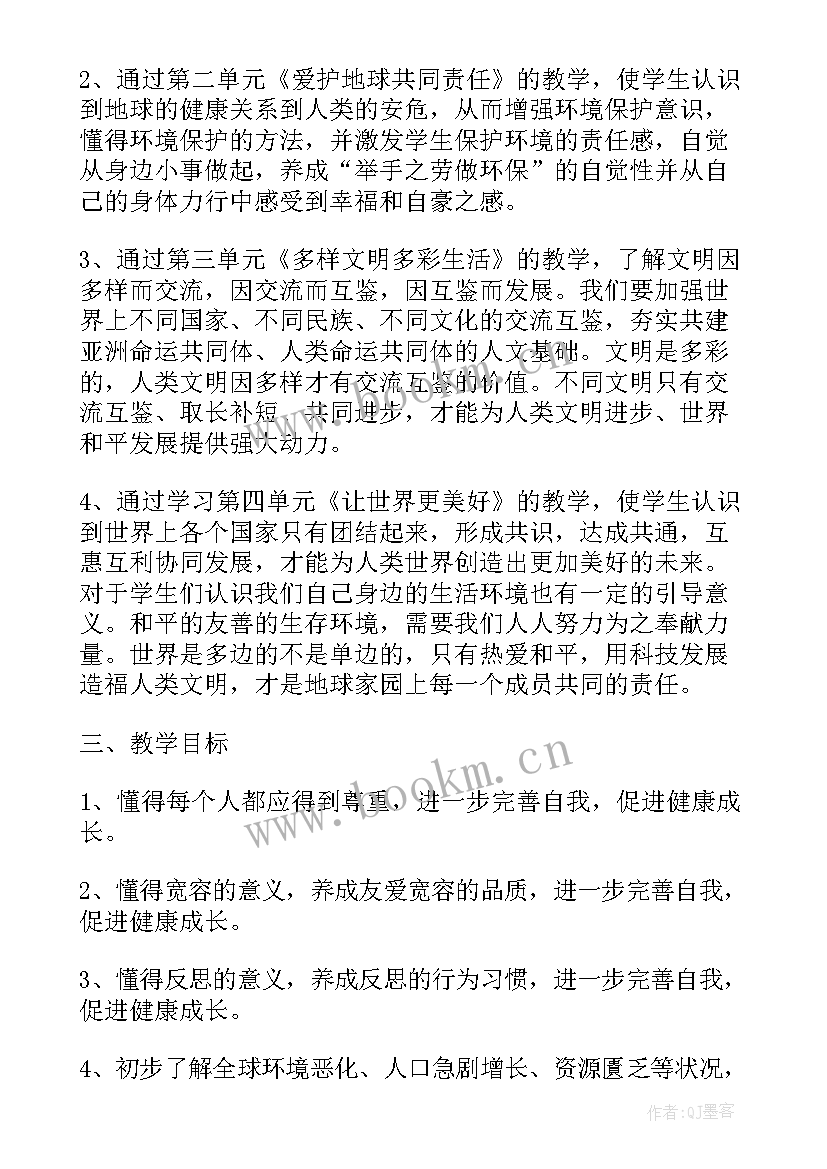 2、通过第二单元《爱护地球共同责任》的教学，使学生认识到地球的健康关系到人类的安危，从而增强环境保护意识，懂得环境保护的方法，并激发学生保护环境的责任感，自觉从身边小事做起，养成“举手之劳做环保”的自觉性并从自己的身体力行中感受到幸福和自豪之感。

3、通过第三单元《多样文明多彩生活》的教学，了解文明因多样而交流，因交流而互鉴，因互鉴而发展。我们要加强世界上不同国家、不同民族、不同文化的交流互鉴，夯实共建亚洲命运共同体、人类命运共同体的人文基础。文明是多彩的，人类文明因多样才有交流互鉴的价值。不同文明只有交流互鉴、取长补短、共同进步，才能为人类文明进步、世界和平发展提供强大动力。

4、通过学习第四单元《让世界更美好》的教学，使学生认识到世界上各个国家只有团结起来，形成共识，达成共通，互惠互利协同发展，才能为人类世界创造出更加美好的未来。对于学生们认识我们自己身边的生活环境也有一定的引导意义。和平的友善的生存环境，需要我们人人努力为之奉献力量。世界是多边的不是单边的，只有热爱和平，用科技发展造福人类文明，才是地球家园上每一个成员共同的责任。

三、教学目标

1、懂得每个人都应得到尊重，进一步完善自我，促进健康成长。

2、懂得宽容的意义，养成友爱宽容的品质，进一步完善自我，促进健康成长。

3、懂得反思的意义，养成反思的行为习惯，进一步完善自我，促进健康成长。

4、初步了解全球环境恶化、人口急剧增长、资源匮乏等状况，

www.bookm.cn

作者:QJ墨客